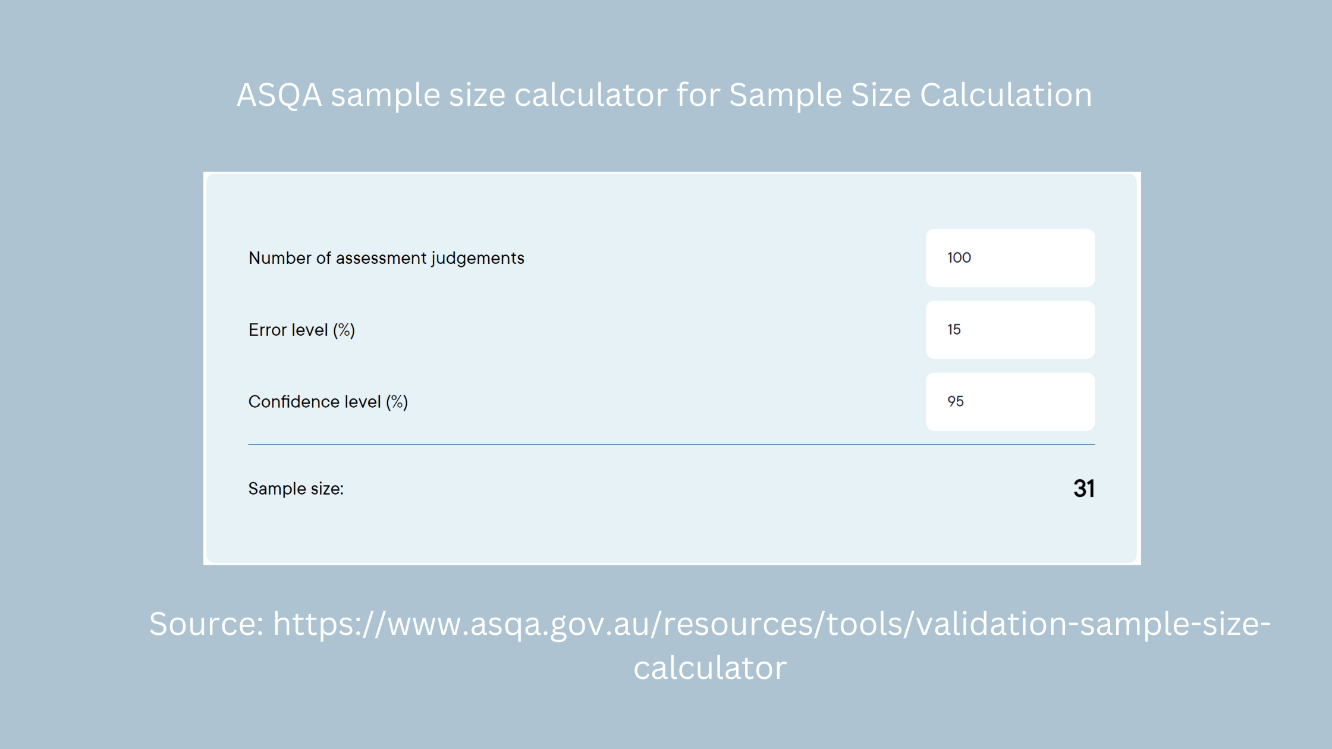 ASQA sample size calculator for Sample Size Calculation

Number of assessment judgements
100

Error level (%)
15

Confidence level (%)
95

Sample size:
31

Source: https://www.asqa.gov.au/resources/tools/validation-sample-size-calculator